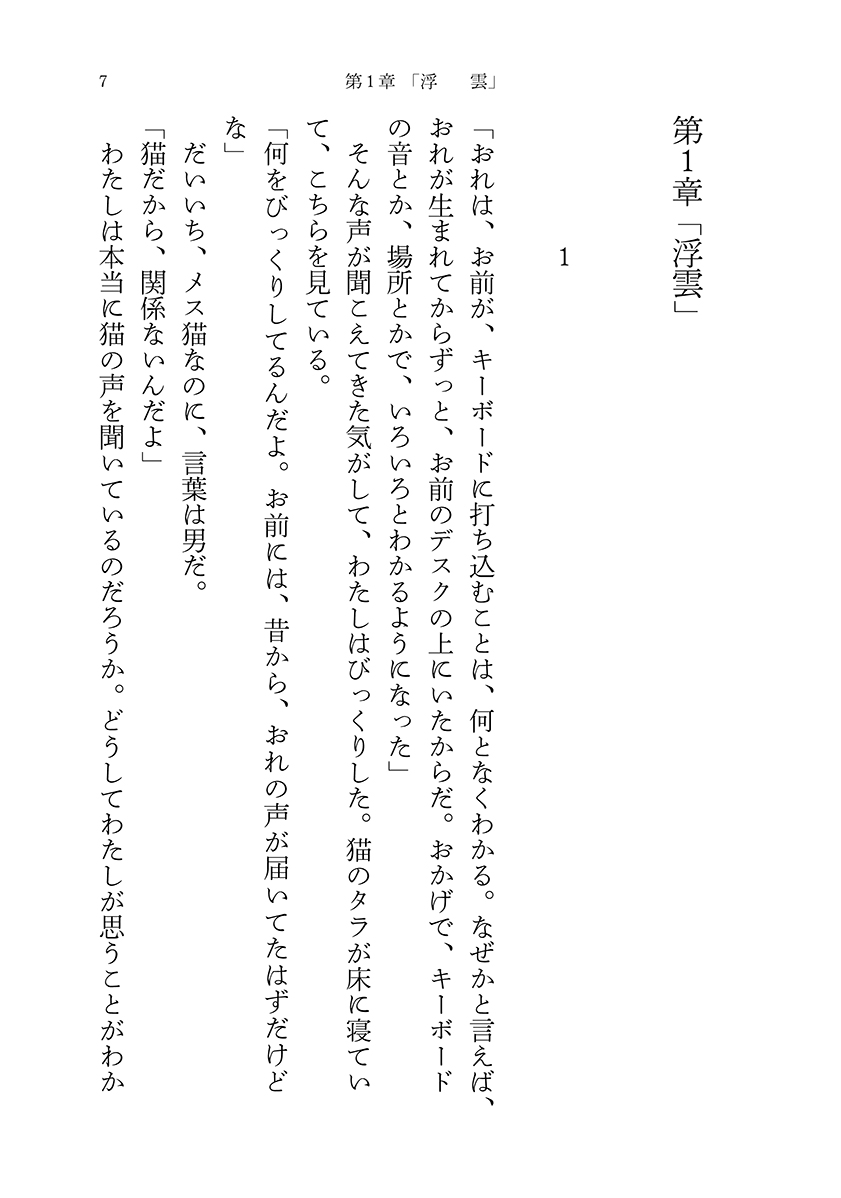 7　第1章「浮　雲」

第1章「浮雲」

1

「おれは、お前が、キーボードに打ち込むことは、何となくわかる。なぜかと言えば、おれが生まれてからずっと、お前のデスクの上にいたからだ。おかげで、キーボードの音とか、場所とかで、いろいろとわかるようになった」

そんな声が聞こえてきた気がして、わたしはびっくりした。猫のタラが床に寝ていて、こちらを見ている。

「何をびっくりしてるんだよ。お前には、昔から、おれの声が届いてたはずだけどな」

だいいち、メス猫なのに、言葉は男だ。

「猫だから、関係ないんだよ」

わたしは本当に猫の声を聞いているのだろうか。どうしてわたしが思うことがわか